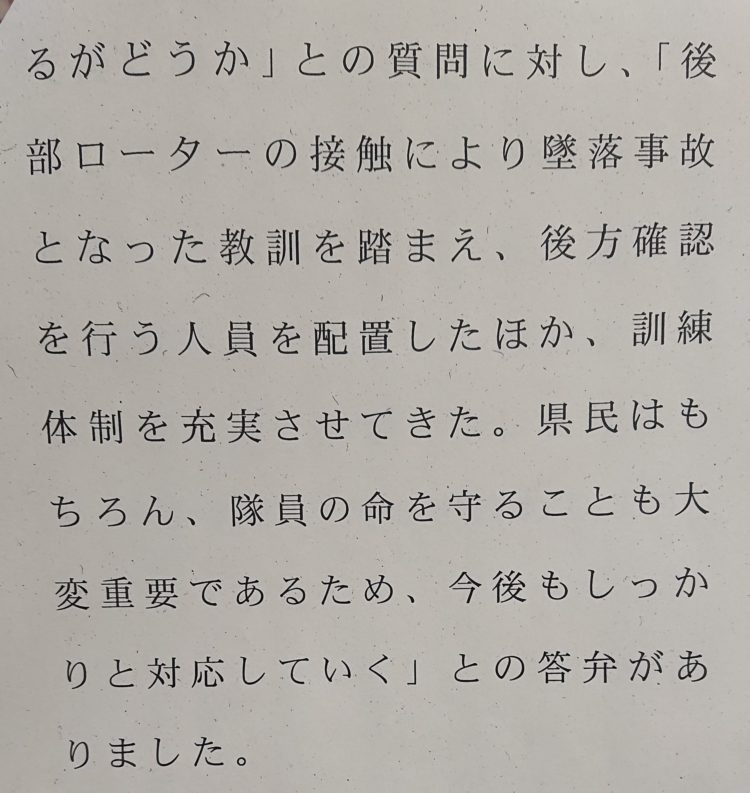 るがどうか」との質問に対し、「後部ローターの接触により墜落事故となった教訓を踏まえ、後方確認を行う人員を配置したほか、訓練体制を充実させてきた。県民はもちろん、隊員の命を守ることも大変重要であるため、今後もしっかりと対応していく」との答弁がありました。